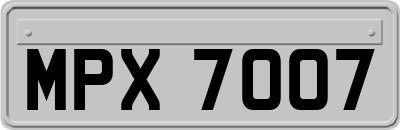 MPX 7007